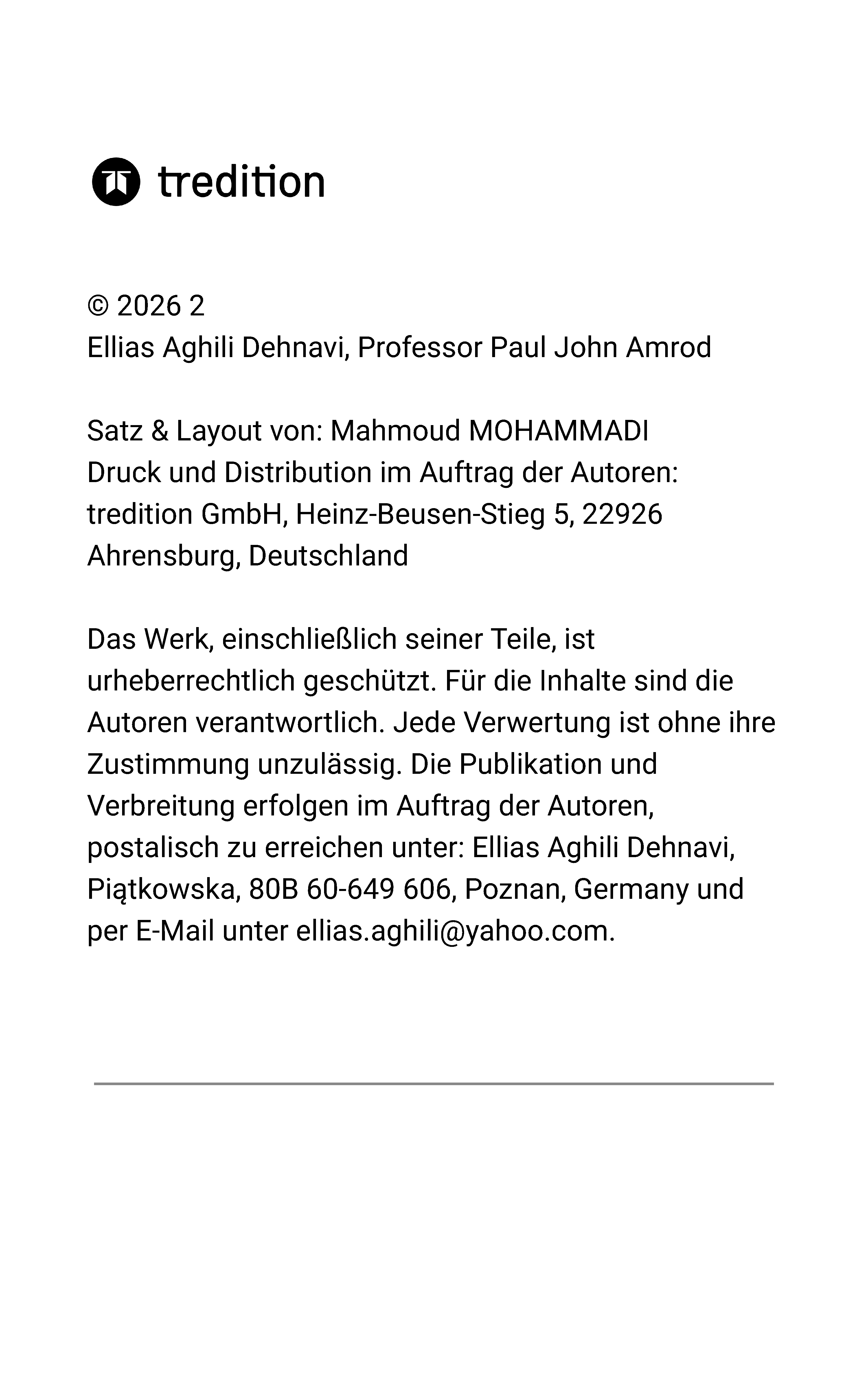 tredition

© 2026 2
Ellias Aghili Dehnavi, Professor Paul John Amrod

Satz & Layout von: Mahmoud MOHAMMADI
Druck und Distribution im Auftrag der Autoren:
tredition GmbH, Heinz-Beusen-Stieg 5, 22926
Ahrensburg, Deutschland

Das Werk, einschließlich seiner Teile, ist urheberrechtlich geschützt. Für die Inhalte sind die Autoren verantwortlich. Jede Verwertung ist ohne ihre Zustimmung unzulässig. Die Publikation und Verbreitung erfolgen im Auftrag der Autoren, postalisch zu erreichen unter: Ellias Aghili Dehnavi, Piątkowska, 80B 60-649 606, Poznan, Germany und per E-Mail unter ellias.aghili@yahoo.com.